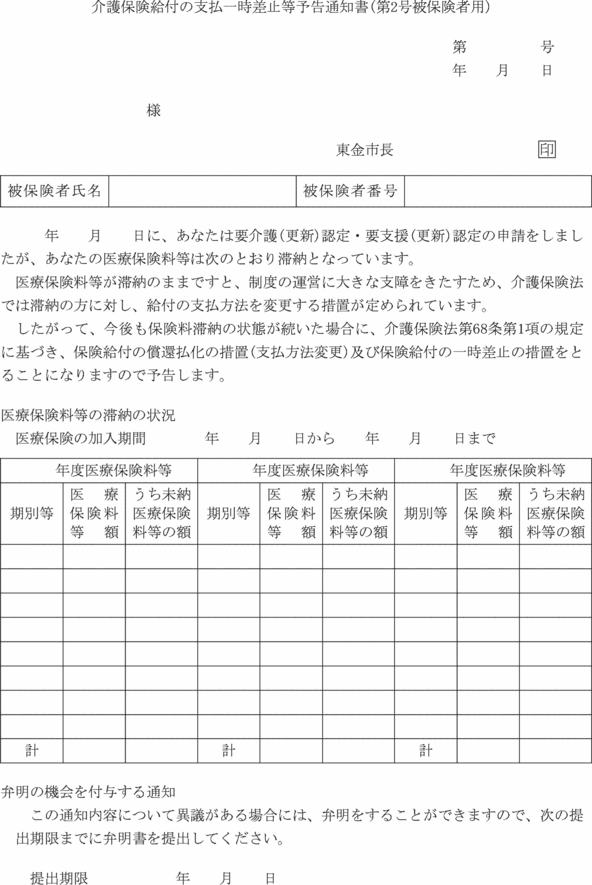 介護保険給付の支払一時差止等予告通知書(第2号被保険者用)

第　　号
年　月　日

様

東金市長　印

| 被保険者氏名 | | 被保険者番号 | |
|---|---|---|---|

年　月　日に、あなたは要介護(更新)認定・要支援(更新)認定の申請をしましたが、あなたの医療保険料等は次のとおり滞納となっています。

医療保険料等が滞納のままですと、制度の運営に大きな支障をきたすため、介護保険法では滞納の方に対し、給付の支払方法を変更する措置が定められています。

したがって、今後も保険料滞納の状態が続いた場合に、介護保険法第68条第1項の規定に基づき、保険給付の償還払化の措置(支払方法変更)及び保険給付の一時差止の措置をとることになりますので予告します。

医療保険料等の滞納の状況
医療保険の加入期間　年　月　日から　年　月　日まで

| 年度医療保険料等 | | | 年度医療保険料等 | | | 年度医療保険料等 | | |
|---|---|---|---|---|---|---|---|---|
| 期別等 | 医療保険料等額 | うち未納医療保険料等の額 | 期別等 | 医療保険料等額 | うち未納医療保険料等の額 | 期別等 | 医療保険料等額 | うち未納医療保険料等の額 |
| | | | | | | | | |
| | | | | | | | | |
| | | | | | | | | |
| | | | | | | | | |
| | | | | | | | | |
| | | | | | | | | |
| | | | | | | | | |
| | | | | | | | | |
| 計 | | | 計 | | | 計 | | |

弁明の機会を付与する通知
この通知内容について異議がある場合には、弁明をすることができますので、次の提出期限までに弁明書を提出してください。

提出期限　年　月　日